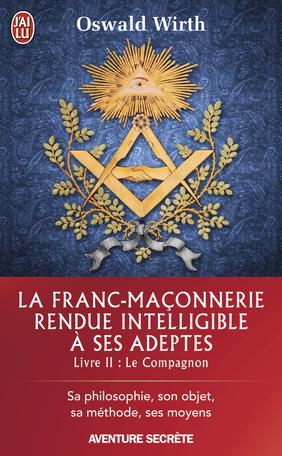 J'AI LU

Oswald Wirth

LA FRANC-MAÇONNERIE RENDUE INTELLIGIBLE À SES ADEPTES

Livre II : Le Compagnon

Sa philosophie, son objet, sa méthode, ses moyens

AVENTURE SECRÈTE